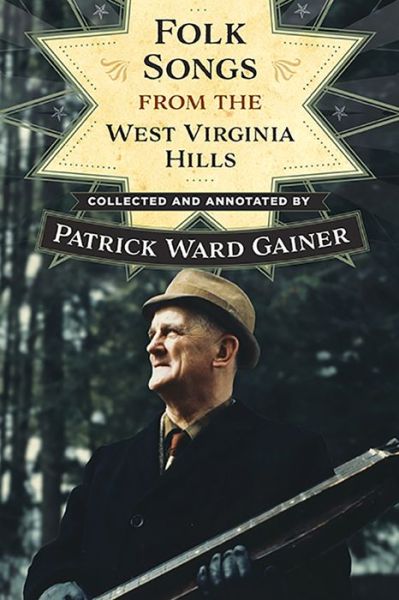 FOLK SONGS
FROM THE
WEST VIRGINIA
HILLS

COLLECTED AND ANNOTATED BY
PATRICK WARD GAINER